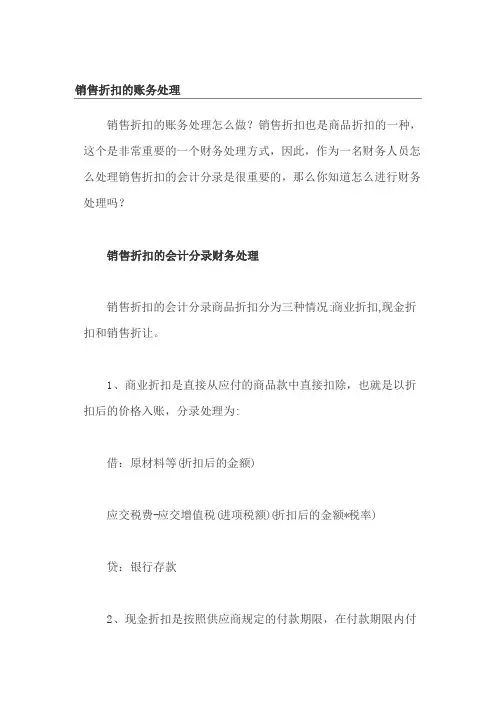 销售折扣的账务处理

销售折扣的账务处理怎么做？销售折扣也是商品折扣的一种，这个是非常重要的一个财务处理方式，因此，作为一名财务人员怎么处理销售折扣的会计分录是很重要的，那么你知道怎么进行财务处理吗？

销售折扣的会计分录财务处理

销售折扣的会计分录商品折扣分为三种情况:商业折扣,现金折扣和销售折让。

1、商业折扣是直接从应付的商品款中直接扣除，也就是以折扣后的价格入账，分录处理为:

借：原材料等(折扣后的金额)

应交税费-应交增值税(进项税额)(折扣后的金额*税率)

贷：银行存款

2、现金折扣是按照供应商规定的付款期限，在付款期限内付